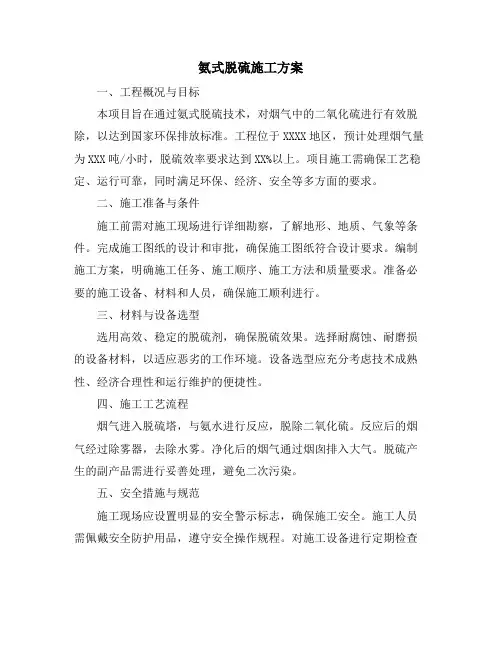 氨式脱硫施工方案

一、工程概况与目标

本项目旨在通过氨式脱硫技术，对烟气中的二氧化硫进行有效脱除，以达到国家环保排放标准。工程位于 XXXX 地区，预计处理烟气量为 XXX 吨/小时，脱硫效率要求达到 XX%以上。项目施工需确保工艺稳定、运行可靠，同时满足环保、经济、安全等多方面的要求。

二、施工准备与条件

施工前需对施工现场进行详细勘察，了解地形、地质、气象等条件。完成施工图纸的设计和审批，确保施工图纸符合设计要求。编制施工方案，明确施工任务、施工顺序、施工方法和质量要求。准备必要的施工设备、材料和人员，确保施工顺利进行。

三、材料与设备选型

选用高效、稳定的脱硫剂，确保脱硫效果。选择耐腐蚀、耐磨损的设备材料，以适应恶劣的工作环境。设备选型应充分考虑技术成熟性、经济合理性和运行维护的便捷性。

四、施工工艺流程

烟气进入脱硫塔，与氨水进行反应，脱除二氧化硫。反应后的烟气经过除雾器，去除水雾。净化后的烟气通过烟囱排入大气。脱硫产生的副产品需进行妥善处理，避免二次污染。

五、安全措施与规范

施工现场应设置明显的安全警示标志，确保施工安全。施工人员需佩戴安全防护用品，遵守安全操作规程。对施工设备进行定期检查